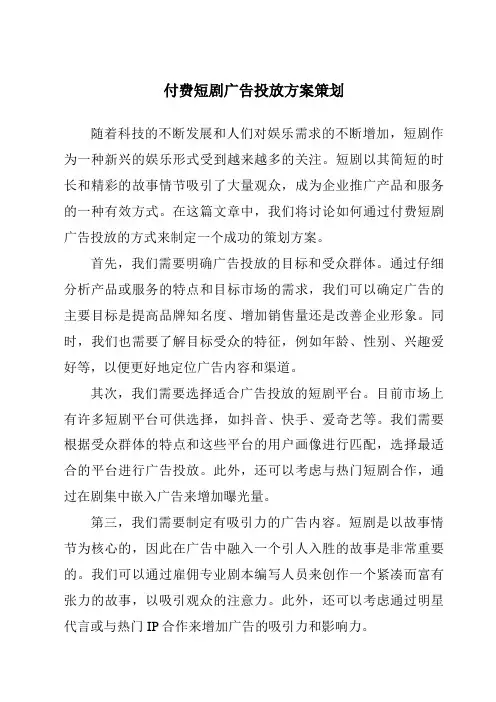 付费短剧广告投放方案策划

随着科技的不断发展和人们对娱乐需求的不断增加，短剧作为一种新兴的娱乐形式受到越来越多的关注。短剧以其简短的时长和精彩的故事情节吸引了大量观众，成为企业推广产品和服务的一种有效方式。在这篇文章中，我们将讨论如何通过付费短剧广告投放的方式来制定一个成功的策划方案。

首先，我们需要明确广告投放的目标和受众群体。通过仔细分析产品或服务的特点和目标市场的需求，我们可以确定广告的主要目标是提高品牌知名度、增加销售量还是改善企业形象。同时，我们也需要了解目标受众的特征，例如年龄、性别、兴趣爱好等，以便更好地定位广告内容和渠道。

其次，我们需要选择适合广告投放的短剧平台。目前市场上有许多短剧平台可供选择，如抖音、快手、爱奇艺等。我们需要根据受众群体的特点和这些平台的用户画像进行匹配，选择最适合的平台进行广告投放。此外，还可以考虑与热门短剧合作，通过在剧集中嵌入广告来增加曝光量。

第三，我们需要制定有吸引力的广告内容。短剧是以故事情节为核心的，因此在广告中融入一个引人入胜的故事是非常重要的。我们可以通过雇佣专业剧本编写人员来创作一个紧凑而富有张力的故事，以吸引观众的注意力。此外，还可以考虑通过明星代言或与热门 IP 合作来增加广告的吸引力和影响力。